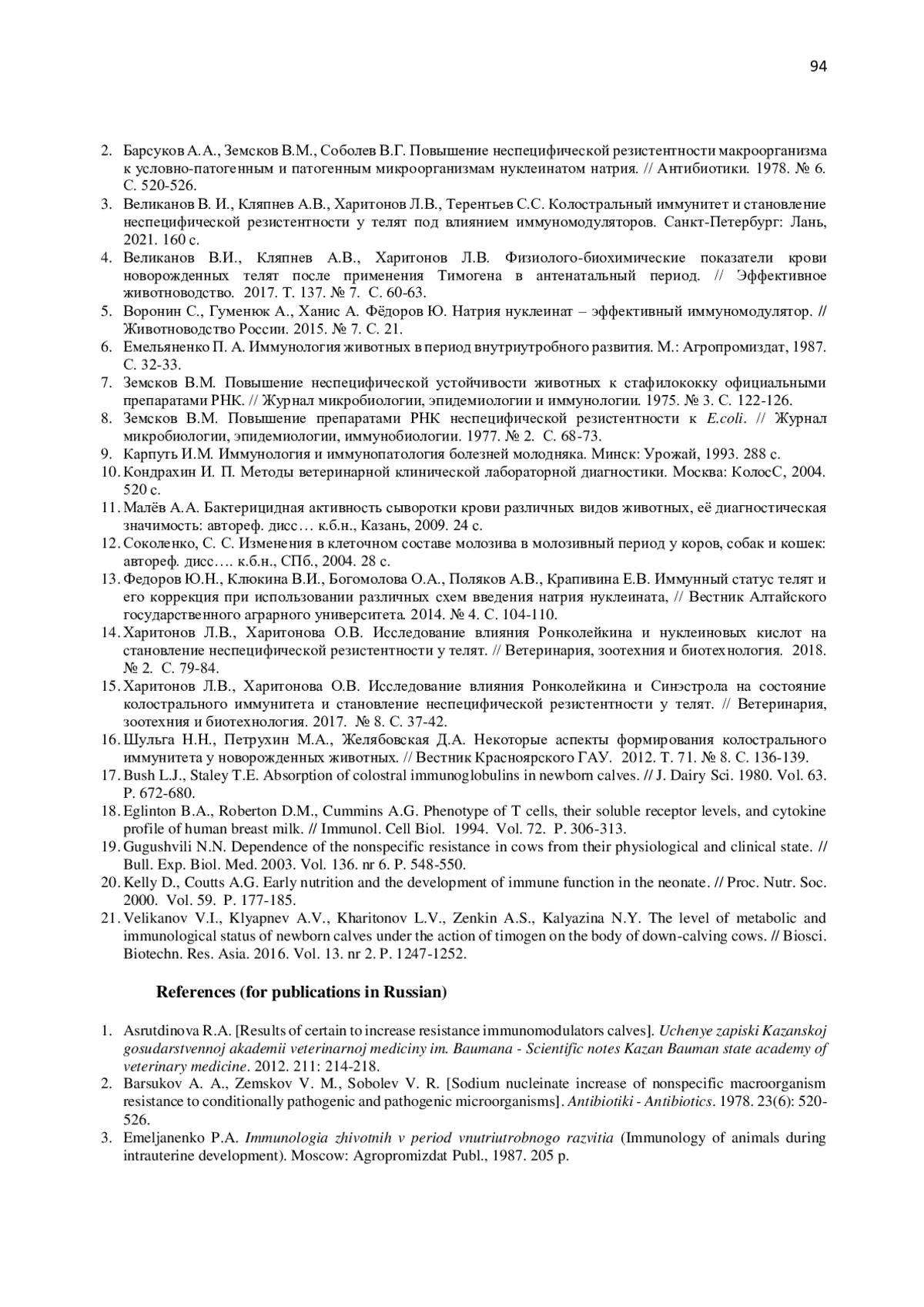 94

2. Барсуков А.А., Земсков В.М., Соболев В.Г. Повышение неспецифической резистентности макроорганизма к условно-патогенным и патогенным микроорганизмам нуклеинатом натрия. // Антибиотики. 1978. № 6. С. 520-526.
3. Великанов В. И., Кляпнев А.В., Харитонов Л.В., Терентьев С.С. Колостральный иммунитет и становление неспецифической резистентности у телят под влиянием иммуномодуляторов. Санкт-Петербург: Лань, 2021. 160 с.
4. Великанов В.И., Кляпнев А.В., Харитонов Л.В. Физиолого-биохимические показатели крови новорожденных телят после применения Тимогена в антенатальный период. // Эффективное животноводство. 2017. Т. 137. № 7. С. 60-63.
5. Воронин С., Гуменюк А., Ханис А. Фёдоров Ю. Натрия нуклеинат – эффективный иммуномодулятор. // Животноводство России. 2015. № 7. С. 21.
6. Емельяненко П. А. Иммунология животных в период внутриутробного развития. М.: Агропромиздат, 1987. С. 32-33.
7. Земсков В.М. Повышение неспецифической устойчивости животных к стафилококку официальными препаратами РНК. // Журнал микробиологии, эпидемиологии и иммунологии. 1975. № 3. С. 122-126.
8. Земсков В.М. Повышение препаратами РНК неспецифической резистентности к E.coli. // Журнал микробиологии, эпидемиологии, иммунобиологии. 1977. № 2. С. 68-73.
9. Карпуть И.М. Иммунология и иммунопатология болезней молодняка. Минск: Урожай, 1993. 288 с.
10. Кондрахин И. П. Методы ветеринарной клинической лабораторной диагностики. Москва: КолосС, 2004. 520 с.
11. Малёв А.А. Бактерицидная активность сыворотки крови различных видов животных, её диагностическая значимость: автореф. дисс… к.б.н., Казань, 2009. 24 с.
12. Соколенко, С. С. Изменения в клеточном составе молозива в молозивный период у коров, собак и кошек: автореф. дисс…. к.б.н., СПб., 2004. 28 с.
13. Федоров Ю.Н., Клюкина В.И., Богомолова О.А., Поляков А.В., Крапивина Е.В. Иммунный статус телят и его коррекция при использовании различных схем введения натрия нуклеината, // Вестник Алтайского государственного аграрного университета. 2014. № 4. С. 104-110.
14. Харитонов Л.В., Харитонова О.В. Исследование влияния Ронколейкина и нуклеиновых кислот на становление неспецифической резистентности у телят. // Ветеринария, зоотехния и биотехнология. 2018. № 2. С. 79-84.
15. Харитонов Л.В., Харитонова О.В. Исследование влияния Ронколейкина и Синэстрола на состояние колострального иммунитета и становление неспецифической резистентности у телят. // Ветеринария, зоотехния и биотехнология. 2017. № 8. С. 37-42.
16. Шульга Н.Н., Петрухин М.А., Желябовская Д.А. Некоторые аспекты формирования колострального иммунитета у новорожденных животных. // Вестник Красноярского ГАУ. 2012. Т. 71. № 8. С. 136-139.
17. Bush L.J., Staley T.E. Absorption of colostral immunoglobulins in newborn calves. // J. Dairy Sci. 1980. Vol. 63. P. 672-680.
18. Eglinton B.A., Roberton D.M., Cummins A.G. Phenotype of T cells, their soluble receptor levels, and cytokine profile of human breast milk. // Immunol. Cell Biol. 1994. Vol. 72. P. 306-313.
19. Gugushvili N.N. Dependence of the nonspecific resistance in cows from their physiological and clinical state. // Bull. Exp. Biol. Med. 2003. Vol. 136. nr 6. P. 548-550.
20. Kelly D., Coutts A.G. Early nutrition and the development of immune function in the neonate. // Proc. Nutr. Soc. 2000. Vol. 59. P. 177-185.
21. Velikanov V.I., Klyapnev A.V., Kharitonov L.V., Zenkin A.S., Kalyazina N.Y. The level of metabolic and immunological status of newborn calves under the action of timogen on the body of down-calving cows. // Biosci. Biotechn. Res. Asia. 2016. Vol. 13. nr 2. P. 1247-1252.

References (for publications in Russian)

1. Asrutdinova R.A. [Results of certain to increase resistance immunomodulators calves]. Uchenye zapiski Kazanskoj gosudarstvennoj akademii veterinarnoj mediciny im. Baumana - Scientific notes Kazan Bauman state academy of veterinary medicine. 2012. 211: 214-218.
2. Barsukov A. A., Zemskov V. M., Sobolev V. R. [Sodium nucleinate increase of nonspecific macroorganism resistance to conditionally pathogenic and pathogenic microorganisms]. Antibiotiki - Antibiotics. 1978. 23(6): 520-526.
3. Emeljanenko P.A. Immunologia zhivotnih v period vnutriutrobnogo razvitia (Immunology of animals during intrauterine development). Moscow: Agropromizdat Publ., 1987. 205 p.